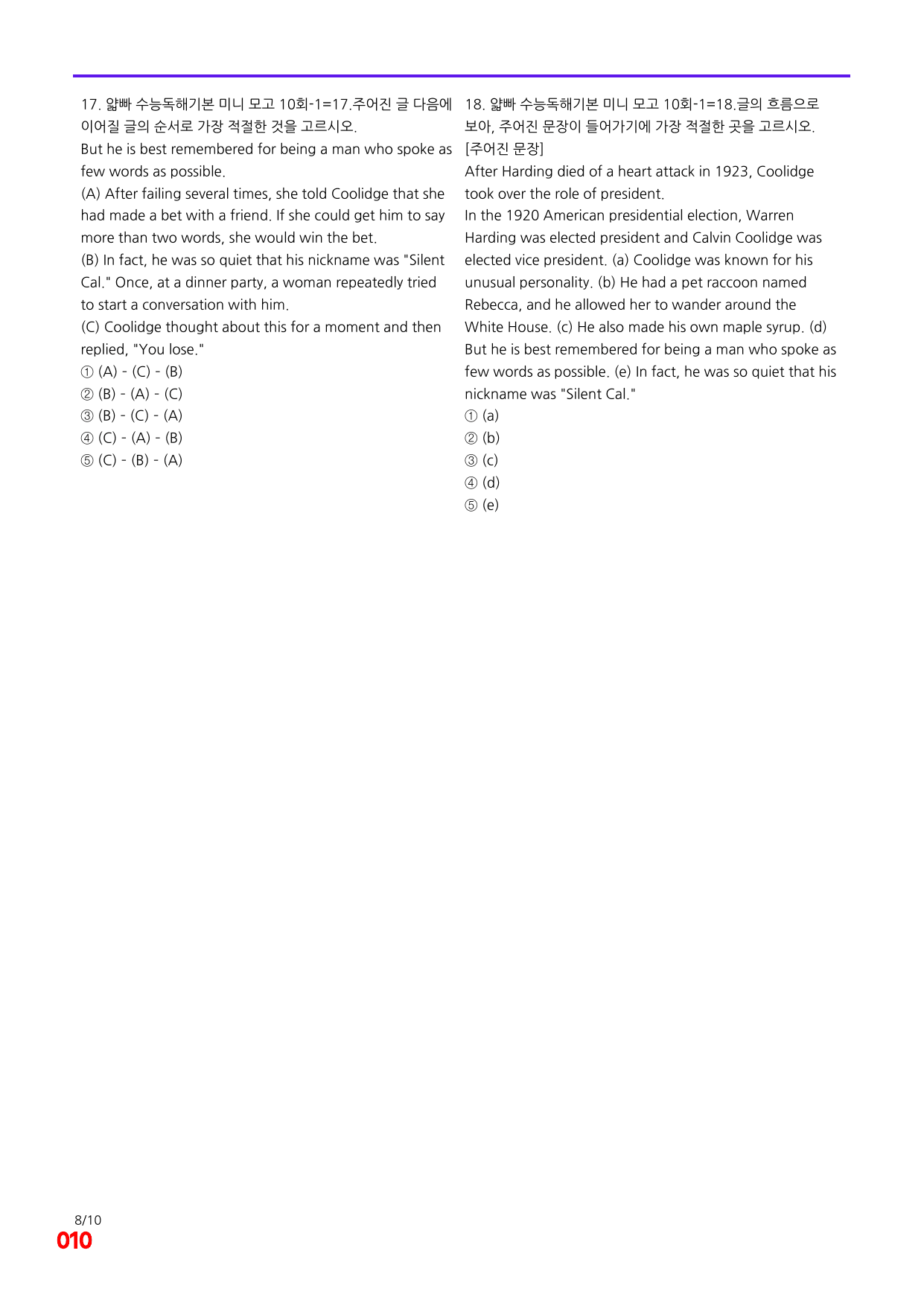 17. 얇빠 수능독해기본 미니 모고 10회-1=17.주어진 글 다음에 이어질 글의 순서로 가장 적절한 것을 고르시오.

But he is best remembered for being a man who spoke as few words as possible.

(A) After failing several times, she told Coolidge that she had made a bet with a friend. If she could get him to say more than two words, she would win the bet.

(B) In fact, he was so quiet that his nickname was "Silent Cal." Once, at a dinner party, a woman repeatedly tried to start a conversation with him.

(C) Coolidge thought about this for a moment and then replied, "You lose."

① (A) - (C) - (B)
② (B) - (A) - (C)
③ (B) - (C) - (A)
④ (C) - (A) - (B)
⑤ (C) - (B) - (A)

18. 얇빠 수능독해기본 미니 모고 10회-1=18.글의 흐름으로 보아, 주어진 문장이 들어가기에 가장 적절한 곳을 고르시오.

[주어진 문장]

After Harding died of a heart attack in 1923, Coolidge took over the role of president.

In the 1920 American presidential election, Warren Harding was elected president and Calvin Coolidge was elected vice president. (a) Coolidge was known for his unusual personality. (b) He had a pet raccoon named Rebecca, and he allowed her to wander around the White House. (c) He also made his own maple syrup. (d) But he is best remembered for being a man who spoke as few words as possible. (e) In fact, he was so quiet that his nickname was "Silent Cal."

① (a)
② (b)
③ (c)
④ (d)
⑤ (e)

8/10
010